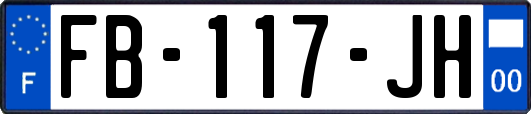 F
FB-117-JH
00